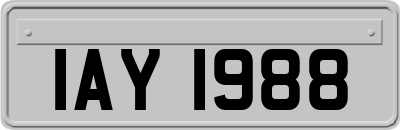 IAY 1988